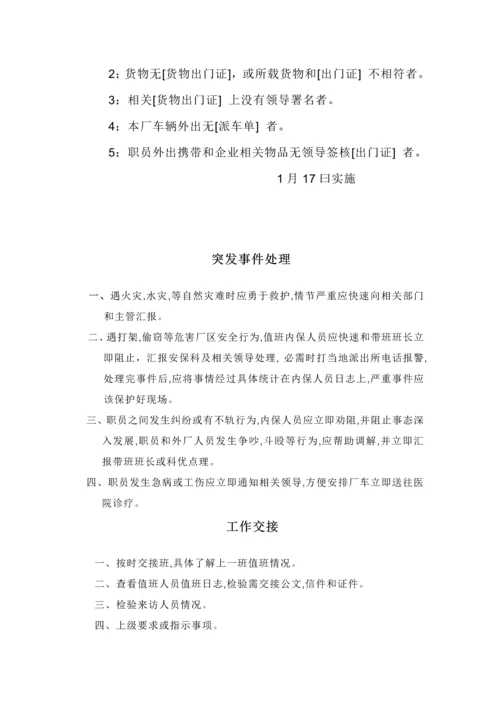 2：货物无[货物出门证]，或所载货物和[出门证] 不相符者。

3：相关[货物出门证] 上没有领导署名者。

4：本厂车辆外出无[派车单] 者。

5：职员外出携带和企业相关物品无领导签核[出门证] 者。

1 月 17 曰实施

突发事件处理

一、遇火灾,水灾,等自然灾难时应勇于救护,情节严重应快速向相关部门和主管汇报。

二、遇打架,偷窃等危害厂区安全行为,值班内保人员应快速和带班班长立即阻止，汇报安保科及相关领导处理，必需时打当地派出所电话报警,处理完事件后,应将事情经过具体统计在内保人员日志上,严重事件应该保护好现场。

三、职员之间发生纠纷或有不轨行为,内保人员应立即劝阻,并阻止事态深入发展,职员和外厂人员发生争吵,斗殴等行为,应帮助调解,并立即汇报带班班长或科优点理。

四、职员发生急病或工伤应立即通知相关领导,方便安排厂车立即送往医院诊疗。

工作交接

一、按时交接班,具体了解上一班值班情况。

二、查看值班人员值班日志,检验需交接公文,信件和证件。

三、检验来访人员情况。

四、上级要求或指示事项。